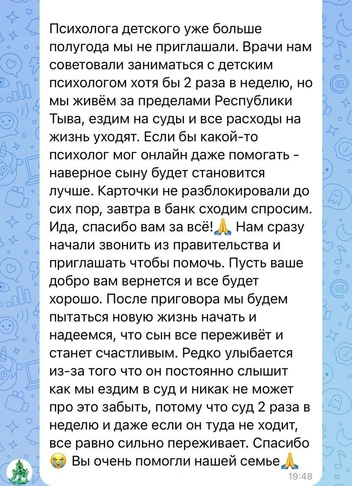 Психолога детского уже больше полугода мы не приглашали. Врачи нам советовали заниматься с детским психологом хотя бы 2 раза в неделю, но мы живём за пределами Республики Тыва, ездим на суды и все расходы на жизнь уходят. Если бы какой-то психолог мог онлайн даже помогать - наверное сыну будет становится лучше. Карточки не разблокировали до сих пор, завтра в банк сходим спросим. Ида, спасибо вам за всё!🙏 Нам сразу начали звонить из правительства и приглашать чтобы помочь. Пусть ваше добро вам вернется и все будет хорошо. После приговора мы будем пытаться новую жизнь начать и надеемся, что сын все переживёт и станет счастливым. Редко улыбается из-за того что он постоянно слышит как мы ездим в суд и никак не может про это забыть, потому что суд 2 раза в неделю и даже если он туда не ходит, все равно сильно переживает. Спасибо 😭 Вы очень помогли нашей семье🙏

19:48